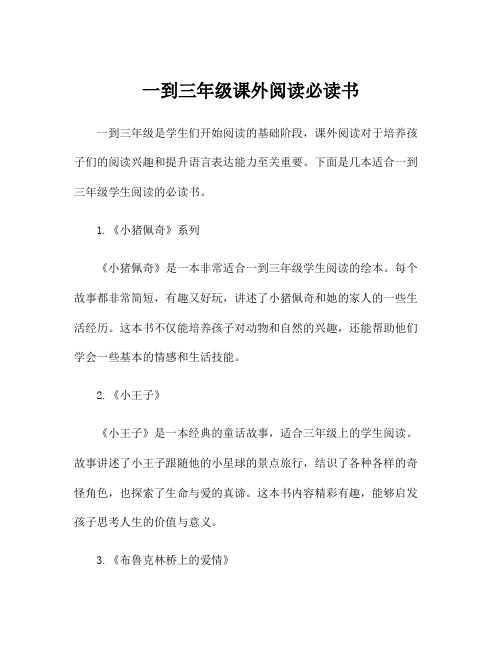 一到三年级课外阅读必读书

一到三年级是学生们开始阅读的基础阶段，课外阅读对于培养孩子们的阅读兴趣和提升语言表达能力至关重要。下面是几本适合一到三年级学生阅读的必读书。

1.《小猪佩奇》系列

《小猪佩奇》是一本非常适合一到三年级学生阅读的绘本。每个故事都非常简短，有趣又好玩，讲述了小猪佩奇和她的家人的一些生活经历。这本书不仅能培养孩子对动物和自然的兴趣，还能帮助他们学会一些基本的情感和生活技能。

2.《小王子》

《小王子》是一本经典的童话故事，适合三年级上的学生阅读。故事讲述了小王子跟随他的小星球的景点旅行，结识了各种各样的奇怪角色，也探索了生命与爱的真谛。这本书内容精彩有趣，能够启发孩子思考人生的价值与意义。

3.《布鲁克林桥上的爱情》